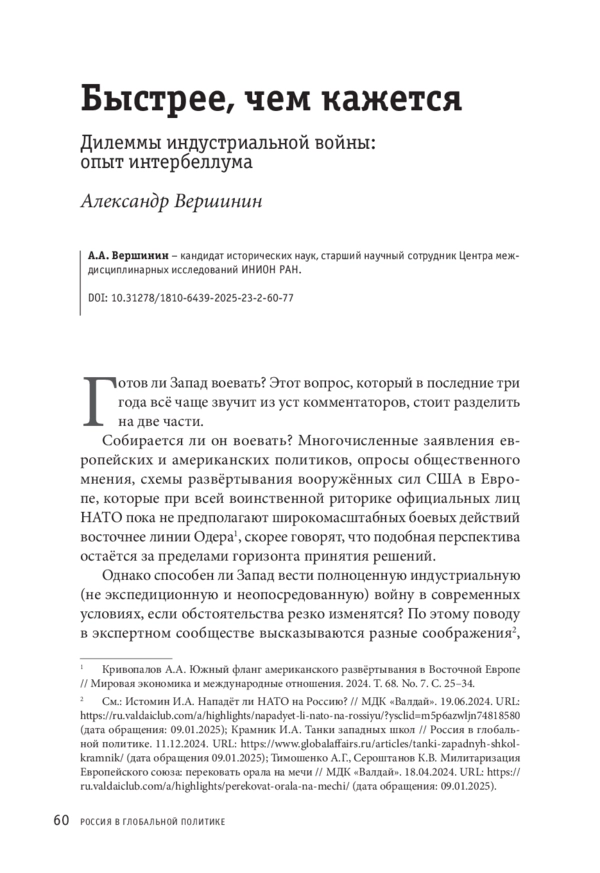 Быстрее, чем кажется

Дилеммы индустриальной войны: опыт интербеллума

Александр Вершинин

А.А. Вершинин – кандидат исторических наук, старший научный сотрудник Центра междисциплинарных исследований ИНИОН РАН.

DOI: 10.31278/1810-6439-2025-23-2-60-77

Готов ли Запад воевать? Этот вопрос, который в последние три года всё чаще звучит из уст комментаторов, стоит разделить на две части.

Собирается ли он воевать? Многочисленные заявления европейских и американских политиков, опросы общественного мнения, схемы развёртывания вооружённых сил США в Европе, которые при всей воинственной риторике официальных лиц НАТО пока не предполагают широкомасштабных боевых действий восточнее линии Одера$^1$, скорее говорят, что подобная перспектива остаётся за пределами горизонта принятия решений.

Однако способен ли Запад вести полноценную индустриальную (не экспедиционную и неопосредованную) войну в современных условиях, если обстоятельства резко изменятся? По этому поводу в экспертном сообществе высказываются разные соображения$^2$,

$^1$ Кривопалов А.А. Южный фланг американского развёртывания в Восточной Европе // Мировая экономика и международные отношения. 2024. Т. 68. No. 7. С. 25–34.

$^2$ См.: Истомин И.А. Нападёт ли НАТО на Россию? // МДК «Валдай». 19.06.2024. URL: https://ru.valdaiclub.com/a/highlights/napadyet-li-nato-na-rossiyu/?ysclid=m5p6azwljn74818580 (дата обращения: 09.01.2025); Крамник И.А. Танки западных школ // Россия в глобальной политике. 11.12.2024. URL: https://www.globalaffairs.ru/articles/tanki-zapadnyh-shkol-kramnik/ (дата обращения 09.01.2025); Тимошенко А.Г., Сероштанов К.В. Милитаризация Европейского союза: перековать орала на мечи // МДК «Валдай». 18.04.2024. URL: https://ru.valdaiclub.com/a/highlights/perekovat-orala-na-mechi/ (дата обращения: 09.01.2025).

60 РОССИЯ В ГЛОБАЛЬНОЙ ПОЛИТИКЕ